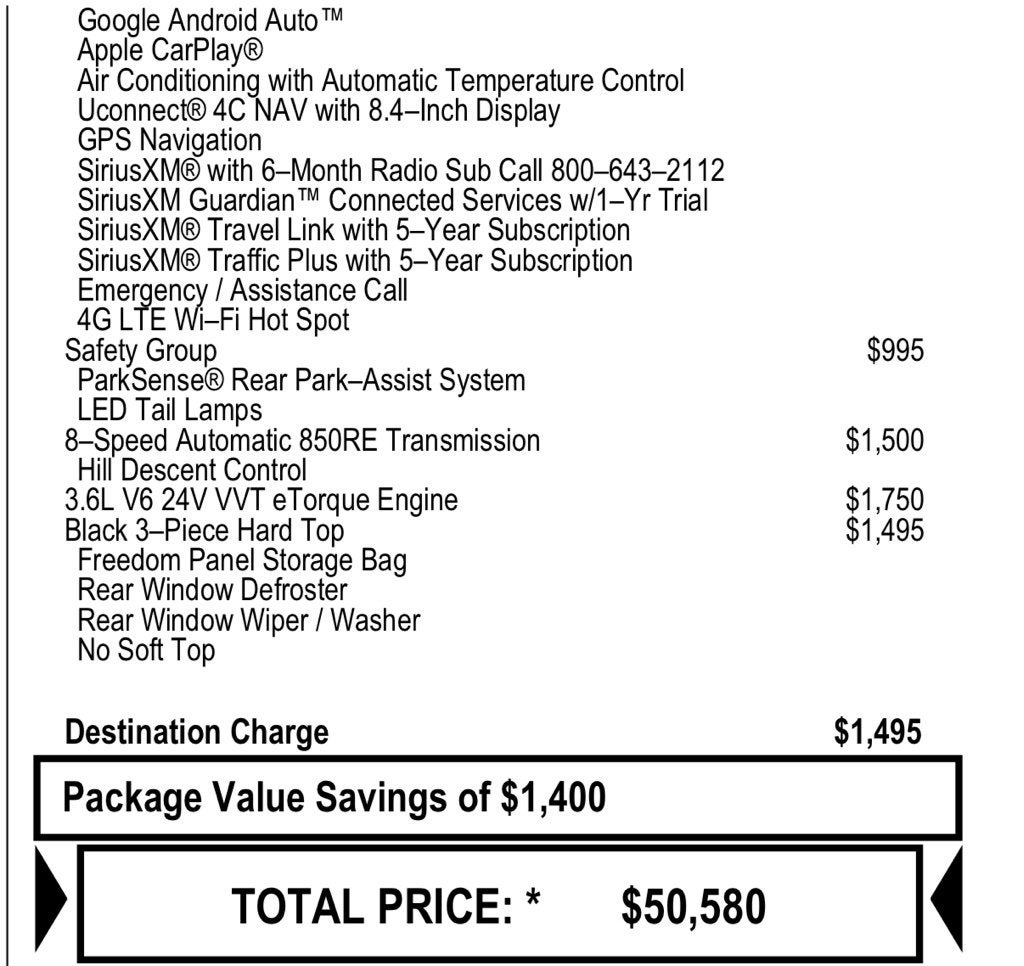 Google Android Auto™
Apple CarPlay®
Air Conditioning with Automatic Temperature Control
Uconnect® 4C NAV with 8.4–Inch Display
GPS Navigation
SiriusXM® with 6–Month Radio Sub Call 800–643–2112
SiriusXM Guardian™ Connected Services w/1–Yr Trial
SiriusXM® Travel Link with 5–Year Subscription
SiriusXM® Traffic Plus with 5–Year Subscription
Emergency / Assistance Call
4G LTE Wi–Fi Hot Spot
Safety Group $995
ParkSense® Rear Park–Assist System
LED Tail Lamps
8–Speed Automatic 850RE Transmission $1,500
Hill Descent Control
3.6L V6 24V VVT eTorque Engine $1,750
Black 3–Piece Hard Top $1,495
Freedom Panel Storage Bag
Rear Window Defroster
Rear Window Wiper / Washer
No Soft Top

Destination Charge $1,495

Package Value Savings of $1,400

TOTAL PRICE: * $50,580